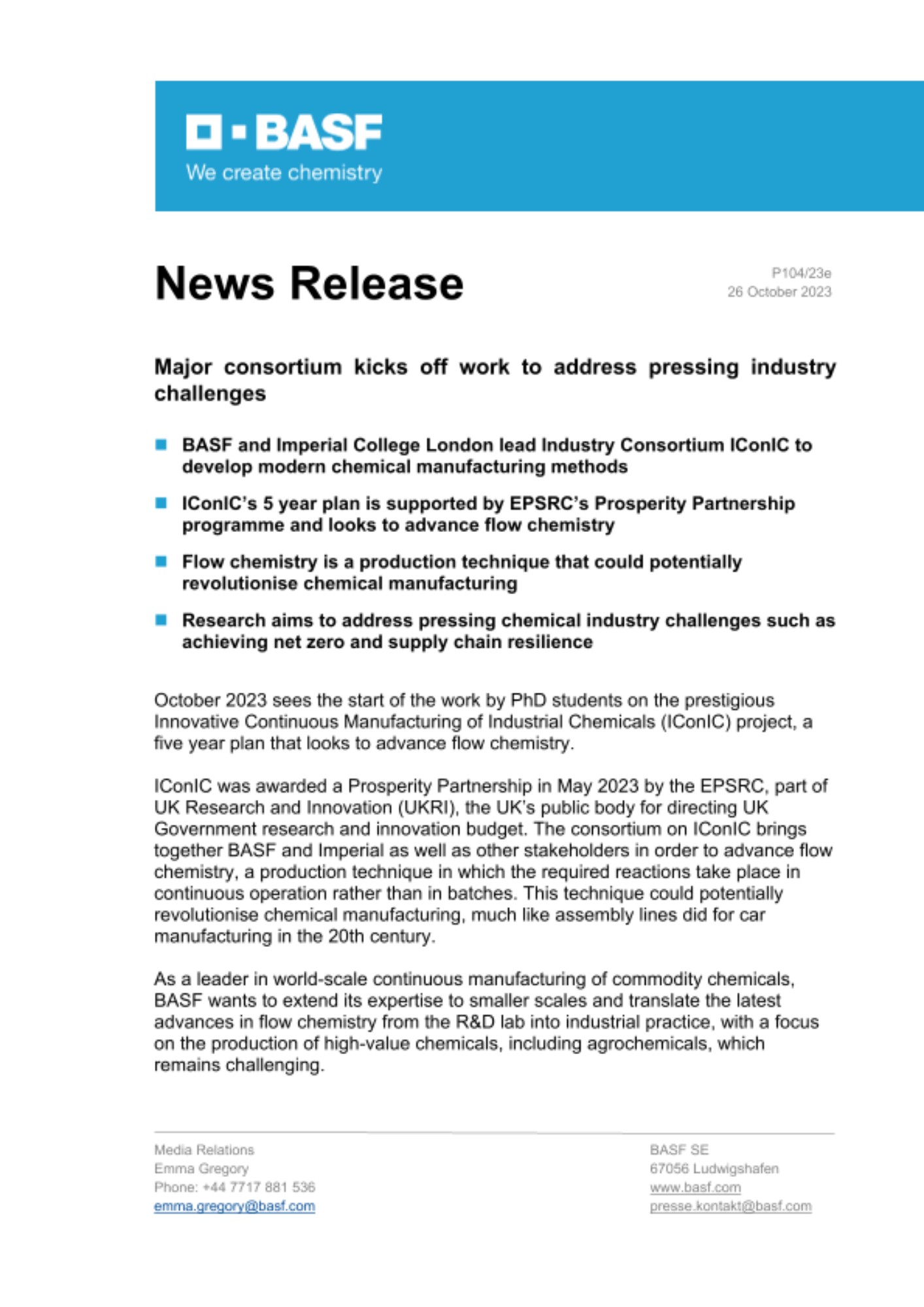 BASF
We create chemistry

News Release

P104/23e
26 October 2023

Major consortium kicks off work to address pressing industry challenges

BASF and Imperial College London lead Industry Consortium IConIC to develop modern chemical manufacturing methods

IConIC's 5 year plan is supported by EPSRC's Prosperity Partnership programme and looks to advance flow chemistry

Flow chemistry is a production technique that could potentially revolutionise chemical manufacturing

Research aims to address pressing chemical industry challenges such as achieving net zero and supply chain resilience

October 2023 sees the start of the work by PhD students on the prestigious Innovative Continuous Manufacturing of Industrial Chemicals (IConIC) project, a five year plan that looks to advance flow chemistry.

IConIC was awarded a Prosperity Partnership in May 2023 by the EPSRC, part of UK Research and Innovation (UKRI), the UK's public body for directing UK Government research and innovation budget. The consortium on IConIC brings together BASF and Imperial as well as other stakeholders in order to advance flow chemistry, a production technique in which the required reactions take place in continuous operation rather than in batches. This technique could potentially revolutionise chemical manufacturing, much like assembly lines did for car manufacturing in the 20th century.

As a leader in world-scale continuous manufacturing of commodity chemicals, BASF wants to extend its expertise to smaller scales and translate the latest advances in flow chemistry from the R&D lab into industrial practice, with a focus on the production of high-value chemicals, including agrochemicals, which remains challenging.

Media Relations
Emma Gregory
Phone: +44 7717 881 536
emma.gregory@basf.com

BASF SE
67056 Ludwigshafen
www.basf.com
presse.kontakt@basf.com